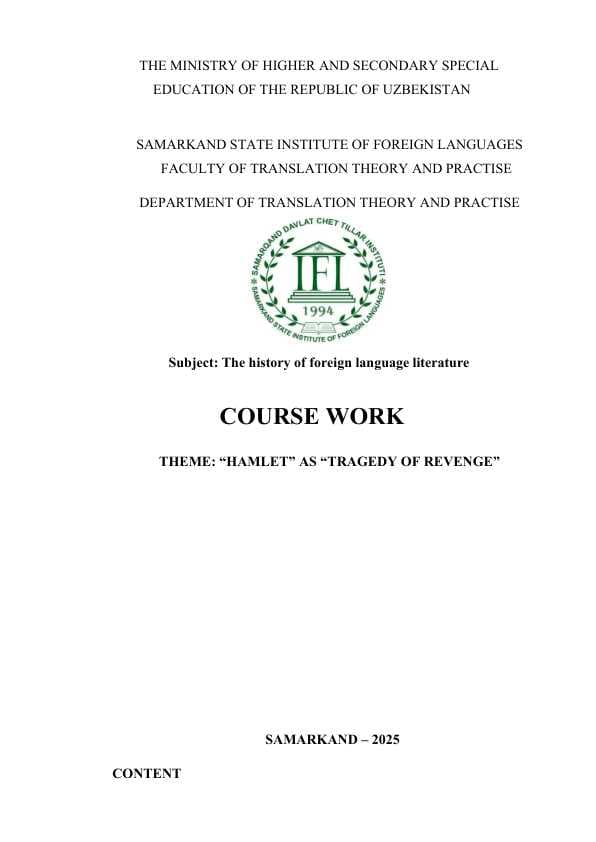 THE MINISTRY OF HIGHER AND SECONDARY SPECIAL EDUCATION OF THE REPUBLIC OF UZBEKISTAN

SAMARKAND STATE INSTITUTE OF FOREIGN LANGUAGES
FACULTY OF TRANSLATION THEORY AND PRACTISE

DEPARTMENT OF TRANSLATION THEORY AND PRACTISE

SAMARQAND DAVLAT CHET TILLAR INSTITUTI
IFL
1994
SAMARKAND STATE INSTITUTE OF FOREIGN LANGUAGES

Subject: The history of foreign language literature

COURSE WORK

THEME: "HAMLET" AS "TRAGEDY OF REVENGE"

SAMARKAND – 2025

CONTENT